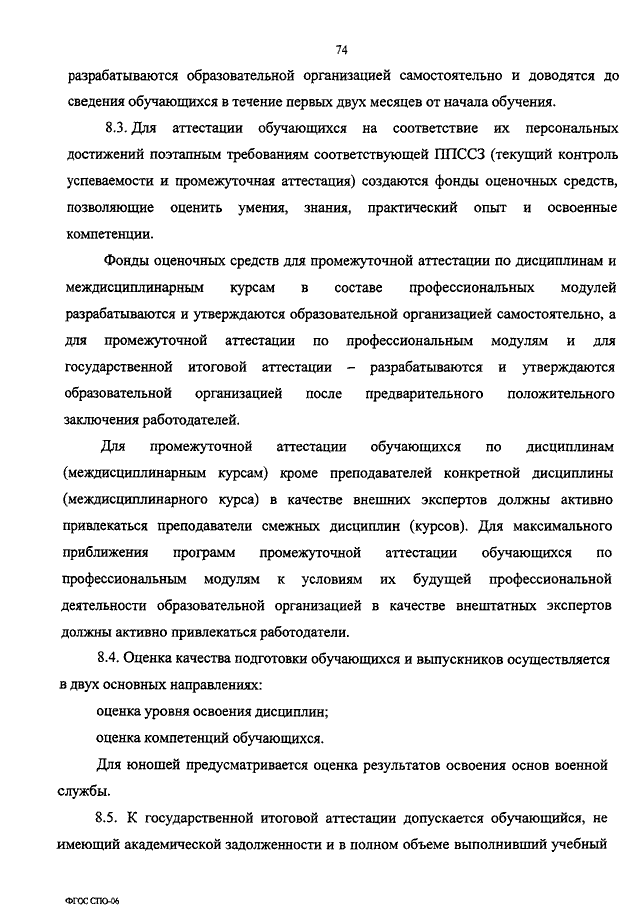 74

разрабатываются образовательной организацией самостоятельно и доводятся до сведения обучающихся в течение первых двух месяцев от начала обучения.

8.3. Для аттестации обучающихся на соответствие их персональных достижений поэтапным требованиям соответствующей ППССЗ (текущий контроль успеваемости и промежуточная аттестация) создаются фонды оценочных средств, позволяющие оценить умения, знания, практический опыт и освоенные компетенции.

Фонды оценочных средств для промежуточной аттестации по дисциплинам и междисциплинарным курсам в составе профессиональных модулей разрабатываются и утверждаются образовательной организацией самостоятельно, а для промежуточной аттестации по профессиональным модулям и для государственной итоговой аттестации – разрабатываются и утверждаются образовательной организацией после предварительного положительного заключения работодателей.

Для промежуточной аттестации обучающихся по дисциплинам (междисциплинарным курсам) кроме преподавателей конкретной дисциплины (междисциплинарного курса) в качестве внешних экспертов должны активно привлекаться преподаватели смежных дисциплин (курсов). Для максимального приближения программ промежуточной аттестации обучающихся по профессиональным модулям к условиям их будущей профессиональной деятельности образовательной организацией в качестве внештатных экспертов должны активно привлекаться работодатели.

8.4. Оценка качества подготовки обучающихся и выпускников осуществляется в двух основных направлениях:

оценка уровня освоения дисциплин;

оценка компетенций обучающихся.

Для юношей предусматривается оценка результатов освоения основ военной службы.

8.5. К государственной итоговой аттестации допускается обучающийся, не имеющий академической задолженности и в полном объеме выполнивший учебный

ФГОС СПО-06